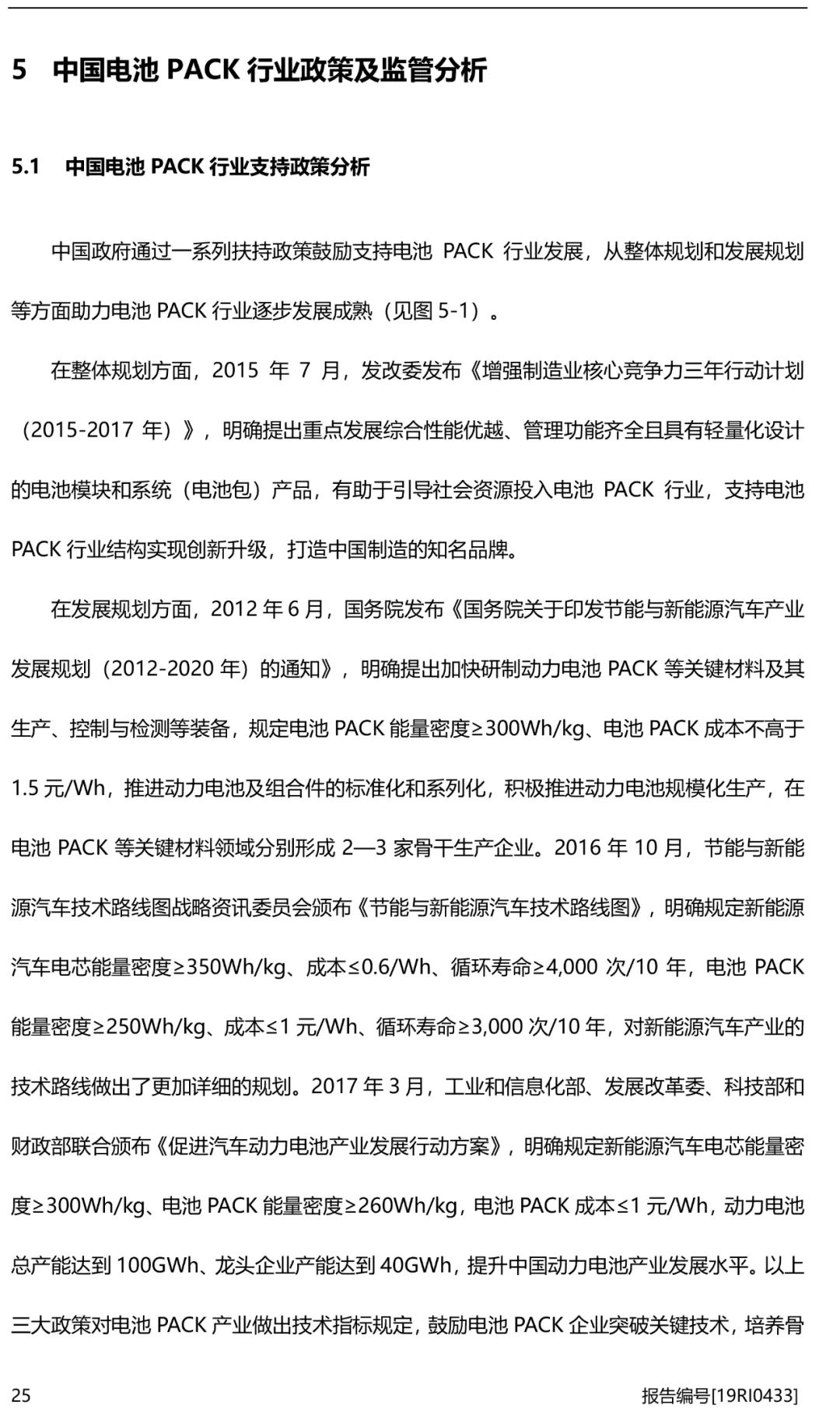 5 中国电池 PACK 行业政策及监管分析

5.1 中国电池 PACK 行业支持政策分析

中国政府通过一系列扶持政策鼓励支持电池 PACK 行业发展，从整体规划和发展规划等方面助力电池 PACK 行业逐步发展成熟（见图 5-1）。

在整体规划方面，2015 年 7 月，发改委发布《增强制造业核心竞争力三年行动计划（2015-2017 年）》，明确提出重点发展综合性能优越、管理功能齐全且具有轻量化设计的电池模块和系统（电池包）产品，有助于引导社会资源投入电池 PACK 行业，支持电池 PACK 行业结构实现创新升级，打造中国制造的知名品牌。

在发展规划方面，2012 年 6 月，国务院发布《国务院关于印发节能与新能源汽车产业发展规划（2012-2020 年）的通知》，明确提出加快研制动力电池 PACK 等关键材料及其生产、控制与检测等装备，规定电池 PACK 能量密度≥300Wh/kg、电池 PACK 成本不高于 1.5 元/Wh，推进动力电池及组合件的标准化和系列化，积极推进动力电池规模化生产，在电池 PACK 等关键材料领域分别形成 2—3 家骨干生产企业。2016 年 10 月，节能与新能源汽车技术路线图战略资讯委员会颁布《节能与新能源汽车技术路线图》，明确规定新能源汽车电芯能量密度≥350Wh/kg、成本≤0.6/Wh、循环寿命≥4,000 次/10 年，电池 PACK 能量密度≥250Wh/kg、成本≤1 元/Wh、循环寿命≥3,000 次/10 年，对新能源汽车产业的技术路线做出了更加详细的规划。2017 年 3 月，工业和信息化部、发展改革委、科技部和财政部联合颁布《促进汽车动力电池产业发展行动方案》，明确规定新能源汽车电芯能量密度≥300Wh/kg、电池 PACK 能量密度≥260Wh/kg，电池 PACK 成本≤1 元/Wh，动力电池总产能达到 100GWh、龙头企业产能达到 40GWh，提升中国动力电池产业发展水平。以上三大政策对电池 PACK 产业做出技术指标规定，鼓励电池 PACK 企业突破关键技术，培养骨

25 报告编号[19RI0433]